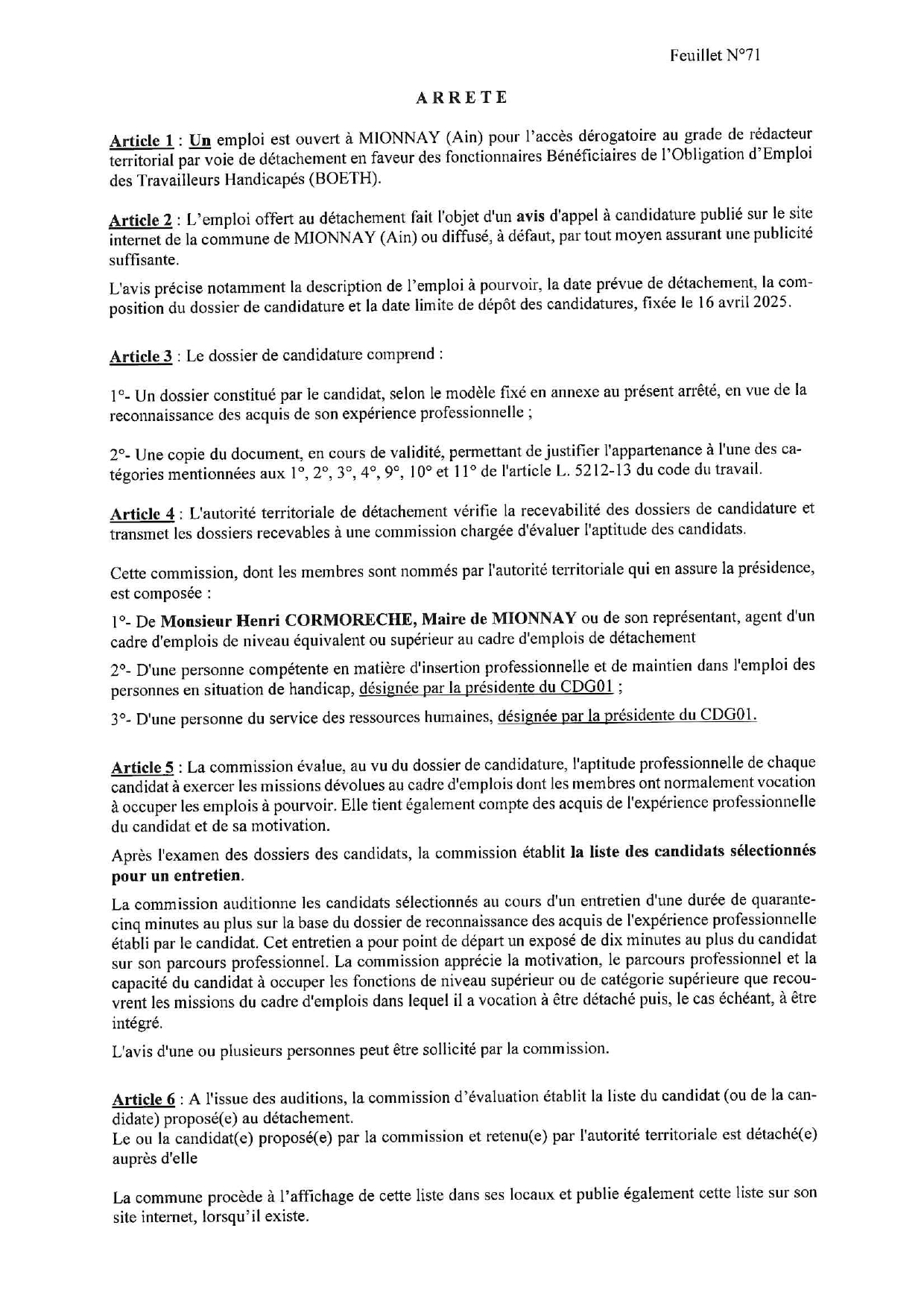 Feuillet N°71

ARRETE

Article 1 : Un emploi est ouvert à MIONNAY (Ain) pour l'accès dérogatoire au grade de rédacteur territorial par voie de détachement en faveur des fonctionnaires Bénéficiaires de l'Obligation d'Emploi des Travailleurs Handicapés (BOETH).

Article 2 : L'emploi offert au détachement fait l'objet d'un avis d'appel à candidature publié sur le site internet de la commune de MIONNAY (Ain) ou diffusé, à défaut, par tout moyen assurant une publicité suffisante.

L'avis précise notamment la description de l'emploi à pourvoir, la date prévue de détachement, la composition du dossier de candidature et la date limite de dépôt des candidatures, fixée le 16 avril 2025.

Article 3 : Le dossier de candidature comprend :

1°- Un dossier constitué par le candidat, selon le modèle fixé en annexe au présent arrêté, en vue de la reconnaissance des acquis de son expérience professionnelle ;

2°- Une copie du document, en cours de validité, permettant de justifier l'appartenance à l'une des catégories mentionnées aux 1°, 2°, 3°, 4°, 9°, 10° et 11° de l'article L. 5212-13 du code du travail.

Article 4 : L'autorité territoriale de détachement vérifie la recevabilité des dossiers de candidature et transmet les dossiers recevables à une commission chargée d'évaluer l'aptitude des candidats.

Cette commission, dont les membres sont nommés par l'autorité territoriale qui en assure la présidence, est composée :

1°- De Monsieur Henri CORMORECHE, Maire de MIONNAY ou de son représentant, agent d'un cadre d'emplois de niveau équivalent ou supérieur au cadre d'emplois de détachement

2°- D'une personne compétente en matière d'insertion professionnelle et de maintien dans l'emploi des personnes en situation de handicap, désignée par la présidente du CDG01 ;

3°- D'une personne du service des ressources humaines, désignée par la présidente du CDG01.

Article 5 : La commission évalue, au vu du dossier de candidature, l'aptitude professionnelle de chaque candidat à exercer les missions dévolues au cadre d'emplois dont les membres ont normalement vocation à occuper les emplois à pourvoir. Elle tient également compte des acquis de l'expérience professionnelle du candidat et de sa motivation.

Après l'examen des dossiers des candidats, la commission établit la liste des candidats sélectionnés pour un entretien.

La commission auditionne les candidats sélectionnés au cours d'un entretien d'une durée de quarante-cinq minutes au plus sur la base du dossier de reconnaissance des acquis de l'expérience professionnelle établi par le candidat. Cet entretien a pour point de départ un exposé de dix minutes au plus du candidat sur son parcours professionnel. La commission apprécie la motivation, le parcours professionnel et la capacité du candidat à occuper les fonctions de niveau supérieur ou de catégorie supérieure que recouvrent les missions du cadre d'emplois dans lequel il a vocation à être détaché puis, le cas échéant, à être intégré.

L'avis d'une ou plusieurs personnes peut être sollicité par la commission.

Article 6 : A l'issue des auditions, la commission d'évaluation établit la liste du candidat (ou de la candidate) proposé(e) au détachement.
Le ou la candidat(e) proposé(e) par la commission et retenu(e) par l'autorité territoriale est détaché(e) auprès d'elle

La commune procède à l'affichage de cette liste dans ses locaux et publie également cette liste sur son site internet, lorsqu'il existe.